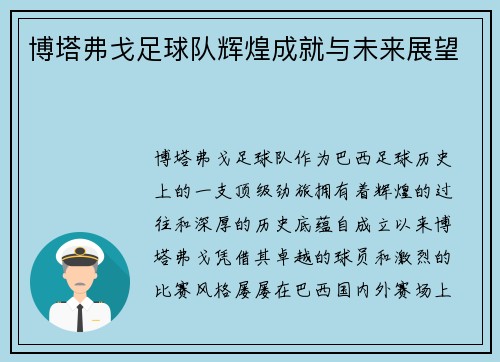 博塔弗戈足球队辉煌成就与未来展望

博塔弗戈足球队作为巴西足球历史上的一支顶级劲旅拥有着辉煌的过往和深厚的历史底蕴自成立以来博塔弗戈凭借其卓越的球员和激烈的比赛风格屡屡在巴西国内外赛场上